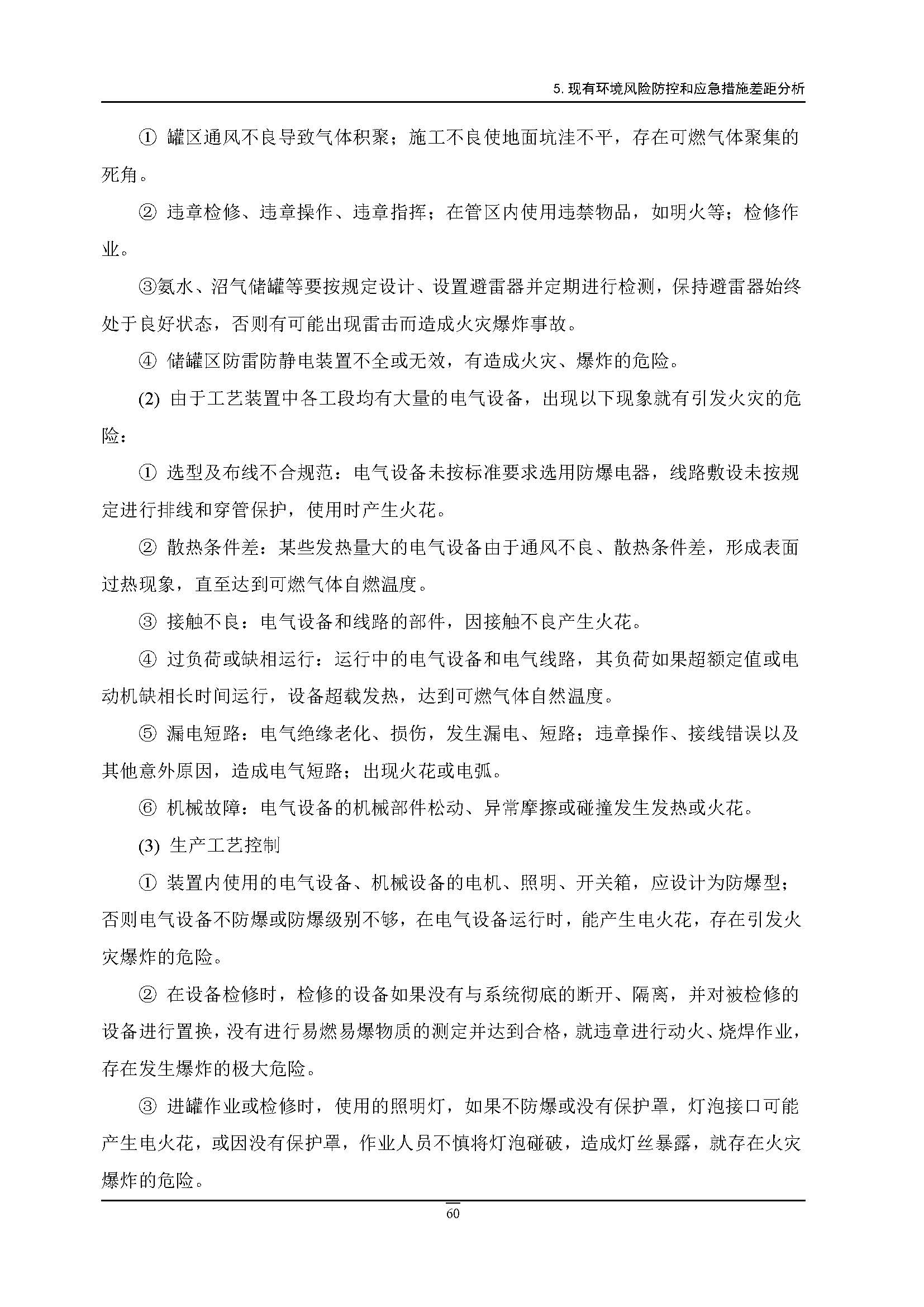 5. 现有环境风险防控和应急措施差距分析

① 罐区通风不良导致气体积聚；施工不良使地面坑洼不平，存在可燃气体聚集的死角。

② 违章检修、违章操作、违章指挥；在管区内使用违禁物品，如明火等；检修作业。

③氨水、沼气储罐等要按规定设计、设置避雷器并定期进行检测，保持避雷器始终处于良好状态，否则有可能出现雷击而造成火灾爆炸事故。

④ 储罐区防雷防静电装置不全或无效，有造成火灾、爆炸的危险。

(2) 由于工艺装置中各工段均有大量的电气设备，出现以下现象就有引发火灾的危险：

① 选型及布线不合规范：电气设备未按标准要求选用防爆电器，线路敷设未按规定进行排线和穿管保护，使用时产生火花。

② 散热条件差：某些发热量大的电气设备由于通风不良、散热条件差，形成表面过热现象，直至达到可燃气体自燃温度。

③ 接触不良：电气设备和线路的部件，因接触不良产生火花。

④ 过负荷或缺相运行：运行中的电气设备和电气线路，其负荷如果超额定值或电动机缺相长时间运行，设备超载发热，达到可燃气体自然温度。

⑤ 漏电短路：电气绝缘老化、损伤，发生漏电、短路；违章操作、接线错误以及其他意外原因，造成电气短路；出现火花或电弧。

⑥ 机械故障：电气设备的机械部件松动、异常摩擦或碰撞发生发热或火花。

(3) 生产工艺控制

① 装置内使用的电气设备、机械设备的电机、照明、开关箱，应设计为防爆型；否则电气设备不防爆或防爆级别不够，在电气设备运行时，能产生电火花，存在引发火灾爆炸的危险。

② 在设备检修时，检修的设备如果没有与系统彻底的断开、隔离，并对被检修的设备进行置换，没有进行易燃易爆物质的测定并达到合格，就违章进行动火、烧焊作业，存在发生爆炸的极大危险。

③ 进罐作业或检修时，使用的照明灯，如果不防爆或没有保护罩，灯泡接口可能产生电火花，或因没有保护罩，作业人员不慎将灯泡碰破，造成灯丝暴露，就存在火灾爆炸的危险。

60